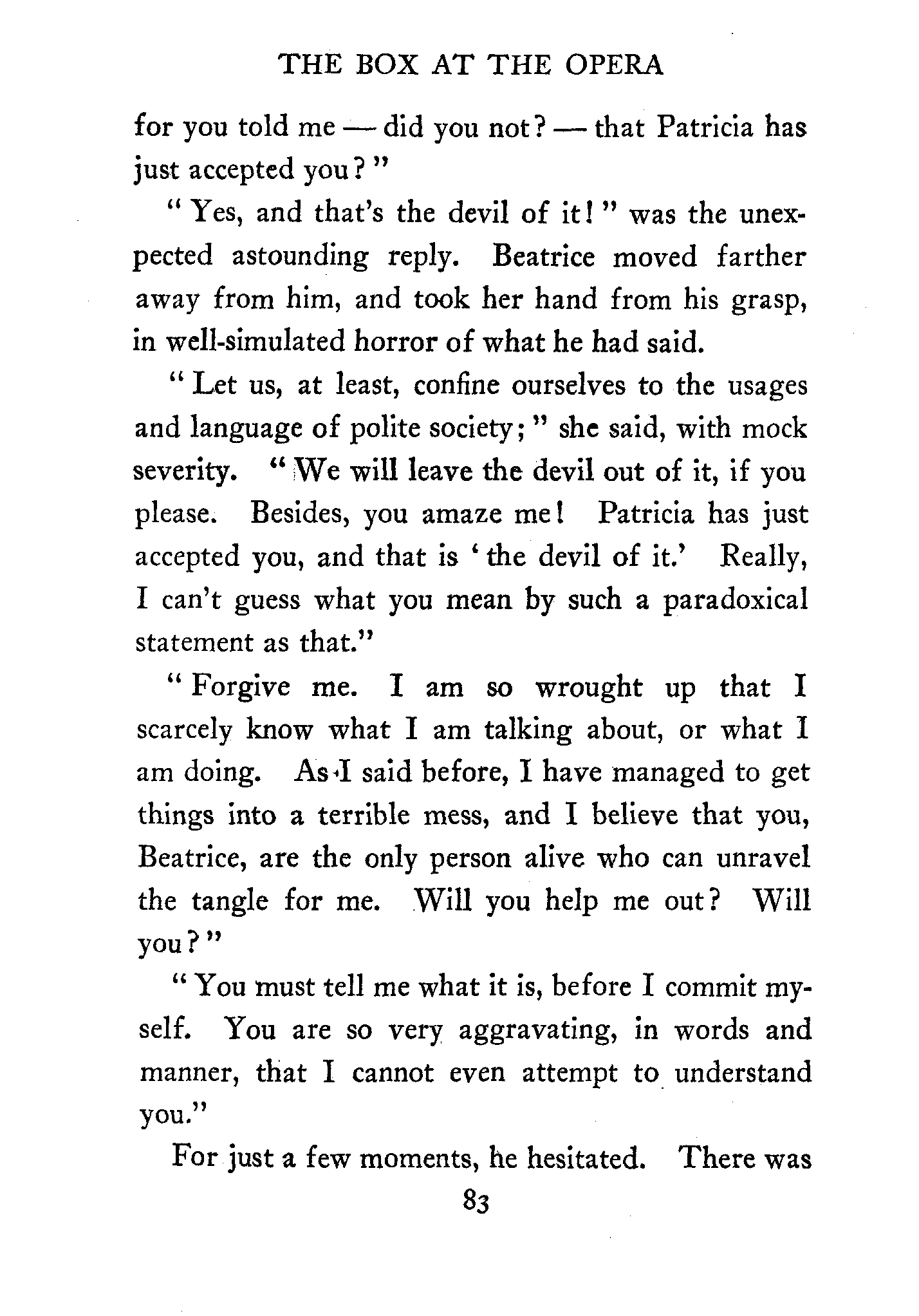 THE BOX AT THE OPERA

for you told me — did you not? — that Patricia has just accepted you?"

"Yes, and that's the devil of it!" was the unexpected astounding reply. Beatrice moved farther away from him, and took her hand from his grasp, in well-simulated horror of what he had said.

"Let us, at least, confine ourselves to the usages and language of polite society;" she said, with mock severity. "We will leave the devil out of it, if you please. Besides, you amaze me! Patricia has just accepted you, and that is 'the devil of it.' Really, I can't guess what you mean by such a paradoxical statement as that."

"Forgive me. I am so wrought up that I scarcely know what I am talking about, or what I am doing. As I said before, I have managed to get things into a terrible mess, and I believe that you, Beatrice, are the only person alive who can unravel the tangle for me. Will you help me out? Will you?"

"You must tell me what it is, before I commit myself. You are so very aggravating, in words and manner, that I cannot even attempt to understand you."

For just a few moments, he hesitated. There was

83